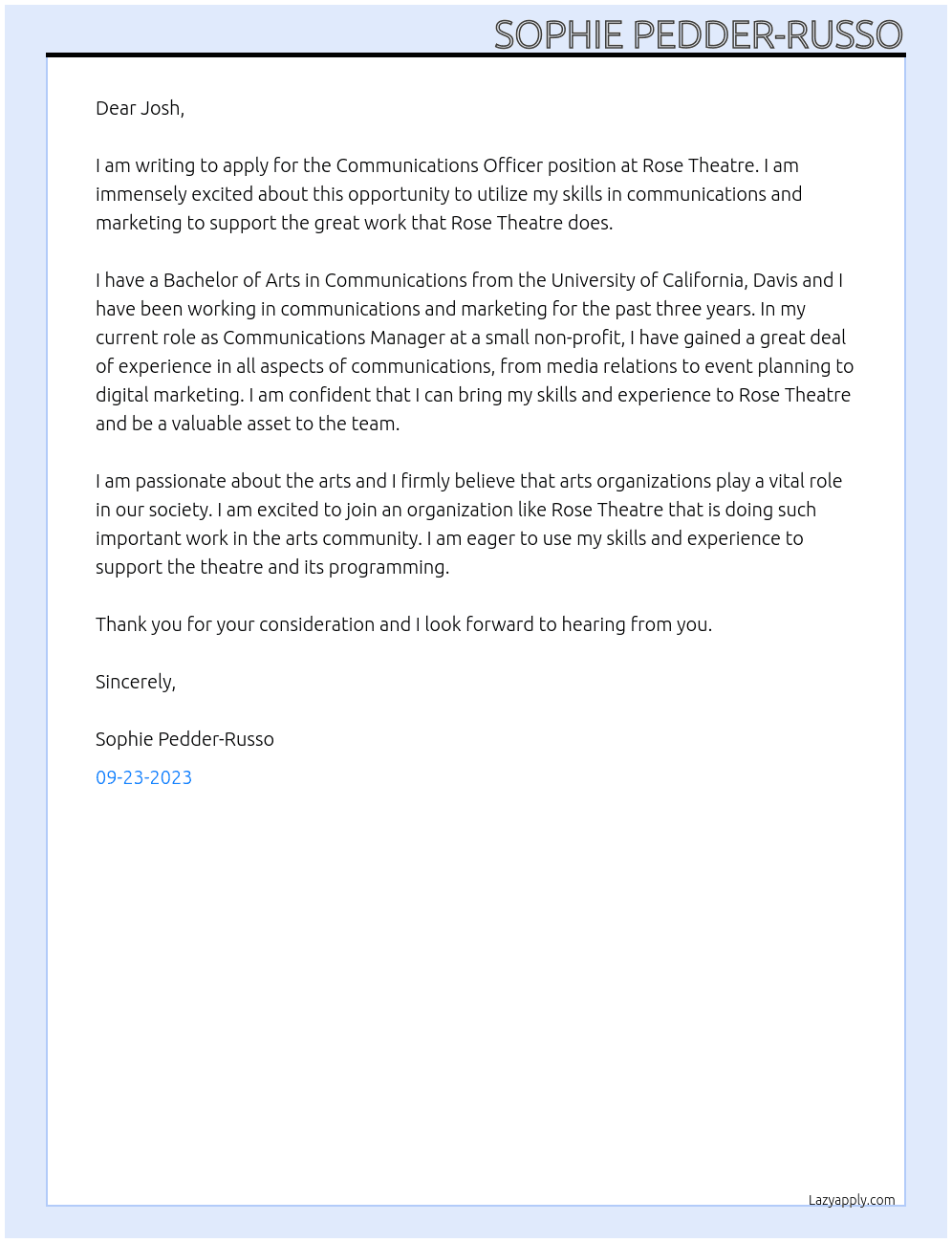 SOPHIE PEDDER-RUSSO

Dear Josh,

I am writing to apply for the Communications Officer position at Rose Theatre. I am immensely excited about this opportunity to utilize my skills in communications and marketing to support the great work that Rose Theatre does.

I have a Bachelor of Arts in Communications from the University of California, Davis and I have been working in communications and marketing for the past three years. In my current role as Communications Manager at a small non-profit, I have gained a great deal of experience in all aspects of communications, from media relations to event planning to digital marketing. I am confident that I can bring my skills and experience to Rose Theatre and be a valuable asset to the team.

I am passionate about the arts and I firmly believe that arts organizations play a vital role in our society. I am excited to join an organization like Rose Theatre that is doing such important work in the arts community. I am eager to use my skills and experience to support the theatre and its programming.

Thank you for your consideration and I look forward to hearing from you.

Sincerely,

Sophie Pedder-Russo

09-23-2023

Lazyapply.com